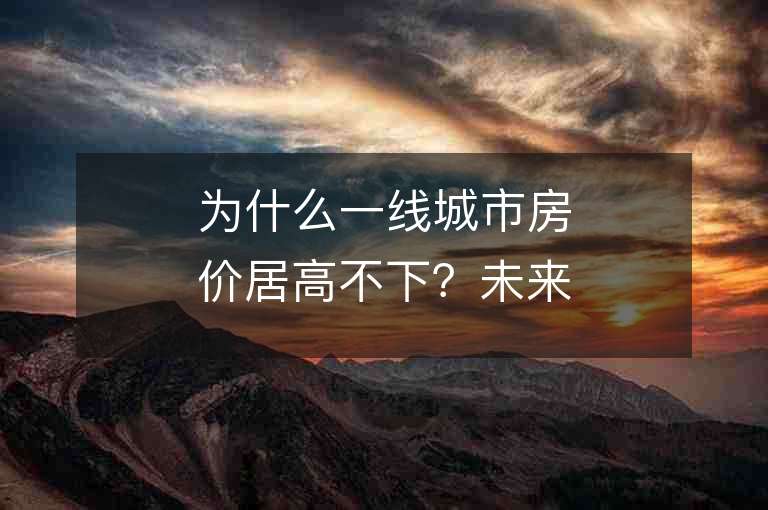 为什么一线城市房价居高不下？未来